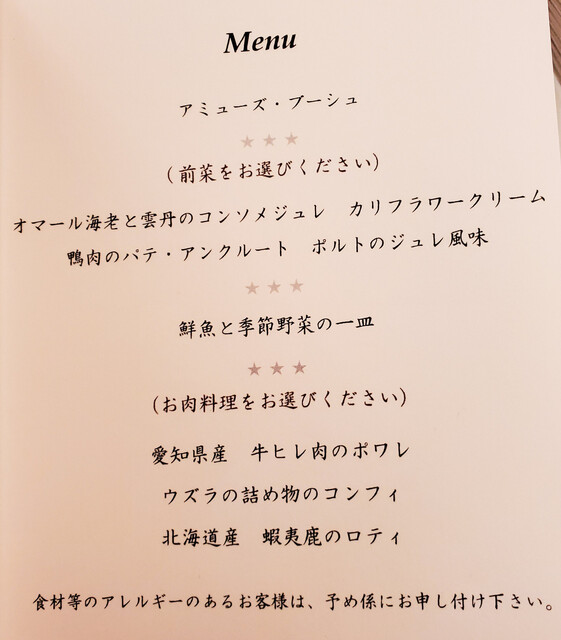 Menu

アミューズ・ブーシュ

★★★

(前菜をお選びください)

オマール海老と雲丹のコンソメジュレ　カリフラワークリーム

鴨肉のパテ・アンクルート　ポルトのジュレ風味

★★★

鮮魚と季節野菜の一皿

★★★

(お肉料理をお選びください)

愛知県産　牛ヒレ肉のポワレ

ウズラの詰め物のコンフィ

北海道産　蝦夷鹿のロティ

食材等のアレルギーのあるお客様は、予め係にお申し付け下さい。